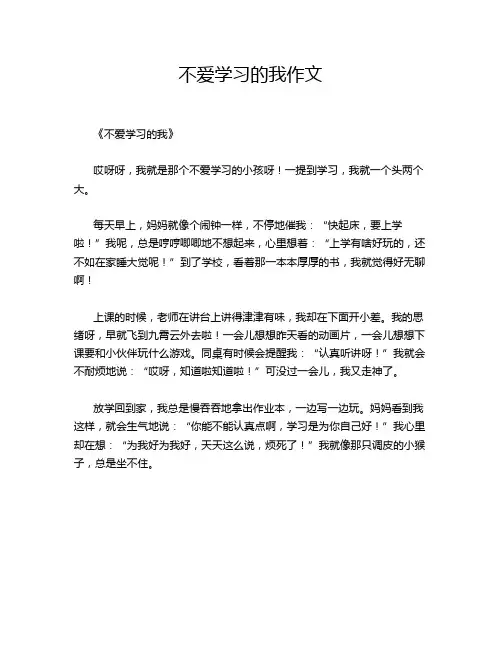 不爱学习的我作文

《不爱学习的我》

哎呀呀，我就是那个不爱学习的小孩呀！一提到学习，我就一个头两个大。

每天早上，妈妈就像个闹钟一样，不停地催我：“快起床，要上学啦！”我呢，总是哼哼唧唧地不想起来，心里想着：“上学有啥好玩的，还不如在家睡大觉呢！”到了学校，看着那一本本厚厚的书，我就觉得好无聊啊！

上课的时候，老师在讲台上讲得津津有味，我却在下面开小差。我的思绪呀，早就飞到九霄云外去啦！一会儿想想昨天看的动画片，一会儿想想下课要和小伙伴玩什么游戏。同桌有时候会提醒我：“认真听讲呀！”我就会不耐烦地说：“哎呀，知道啦知道啦！”可没过一会儿，我又走神了。

放学回到家，我总是慢吞吞地拿出作业本，一边写一边玩。妈妈看到我这样，就会生气地说：“你能不能认真点啊，学习是为你自己好！”我心里却在想：“为我好为我好，天天这么说，烦死了！”我就像那只调皮的小猴子，总是坐不住。